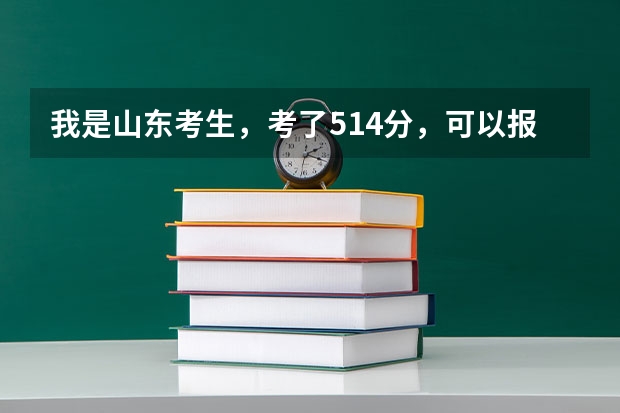 我是山东考生，考了514分，可以报